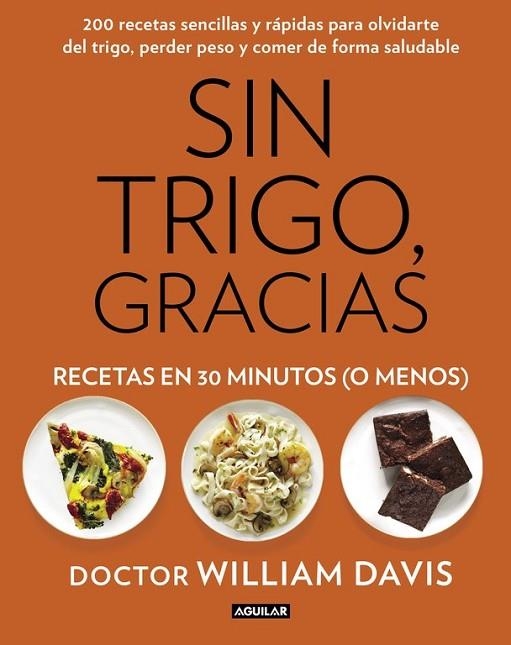 200 recetas sencillas y rápidas para olvidarte del trigo, perder peso y comer de forma saludable

SIN TRIGO, GRACIAS

RECETAS EN 30 MINUTOS (O MENOS)

DOCTOR WILLIAM DAVIS

AGUILAR